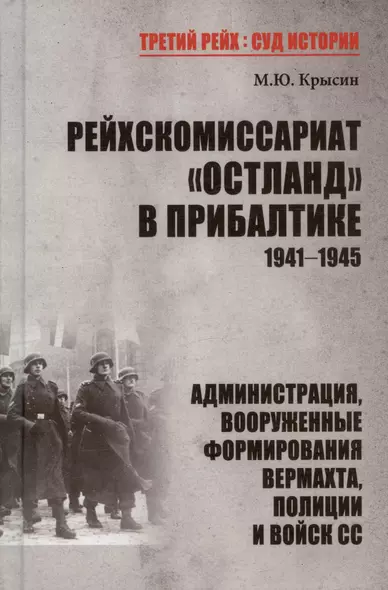 ТРЕТИЙ РЕЙХ : СУД ИСТОРИИ

М.Ю. Крысин

РЕЙХСКОМИССАРИАТ «ОСТЛАНД» В ПРИБАЛТИКЕ
1941–1945

АДМИНИСТРАЦИЯ, ВООРУЖЕННЫЕ ФОРМИРОВАНИЯ ВЕРМАХТА, ПОЛИЦИИ И ВОЙСК СС